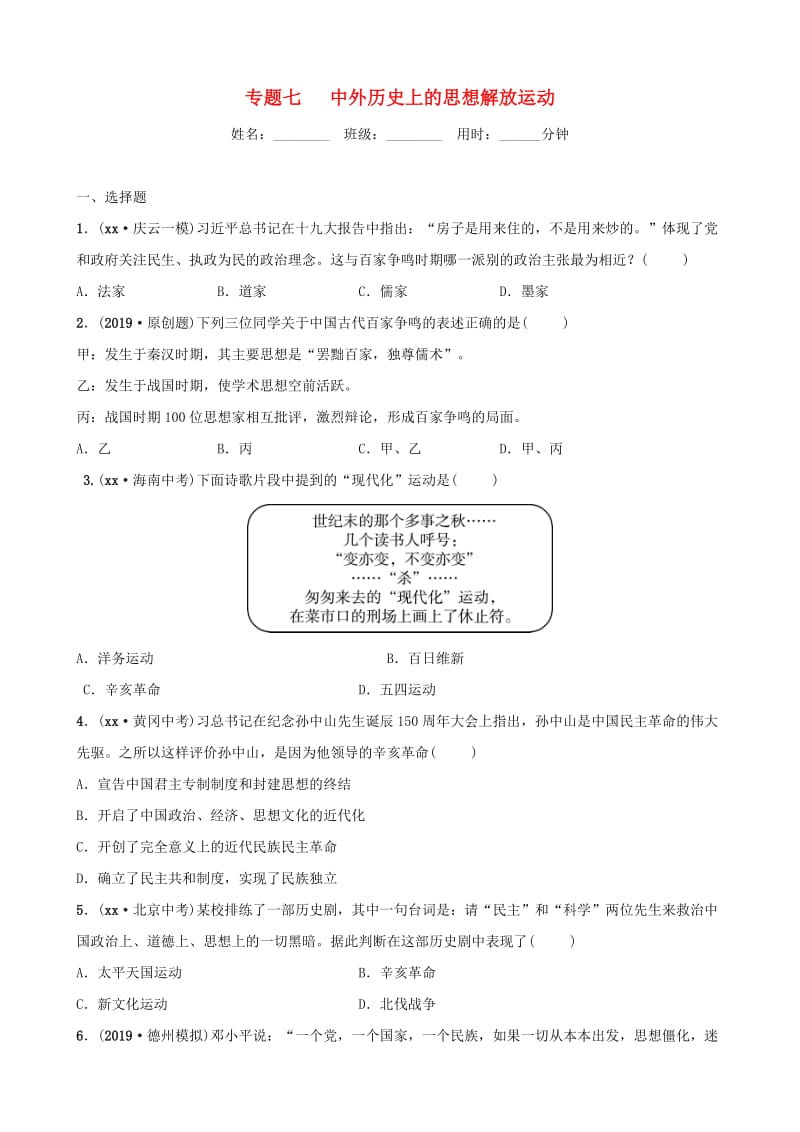 专题七　中外历史上的思想解放运动

姓名：________　班级：________　用时：______分钟

一、选择题

1．(xx·庆云一模)习近平总书记在十九大报告中指出：“房子是用来住的，不是用来炒的。”体现了党和政府关注民生、执政为民的政治理念。这与百家争鸣时期哪一派别的政治主张最为相近？(　　)

A．法家　　B．道家　　C．儒家　　D．墨家

2．(2019·原创题)下列三位同学关于中国古代百家争鸣的表述正确的是(　　)

甲：发生于秦汉时期，其主要思想是“罢黜百家，独尊儒术”。

乙：发生于战国时期，使学术思想空前活跃。

丙：战国时期100位思想家相互批评，激烈辩论，形成百家争鸣的局面。

A．乙　　B．丙　　C．甲、乙　　D．甲、丙

3.(xx·海南中考)下面诗歌片段中提到的“现代化”运动是(　　)

世纪末的那个多事之秋……
几个读书人呼号：
“变亦变，不变亦变”
……“杀”……
匆匆来去的“现代化”运动，
在菜市口的刑场上画上了休止符。

A．洋务运动　　B．百日维新

C．辛亥革命　　D．五四运动

4．(xx·黄冈中考)习总书记在纪念孙中山先生诞辰150周年大会上指出，孙中山是中国民主革命的伟大先驱。之所以这样评价孙中山，是因为他领导的辛亥革命(　　)

A．宣告中国君主专制制度和封建思想的终结

B．开启了中国政治、经济、思想文化的近代化

C．开创了完全意义上的近代民族民主革命

D．确立了民主共和制度，实现了民族独立

5．(xx·北京中考)某校排练了一部历史剧，其中一句台词是：请“民主”和“科学”两位先生来救治中国政治上、道德上、思想上的一切黑暗。据此判断在这部历史剧中表现了(　　)

A．太平天国运动　　B．辛亥革命

C．新文化运动　　D．北伐战争

6．(2019·德州模拟)邓小平说：“一个党，一个国家，一个民族，如果一切从本本出发，思想僵化，迷